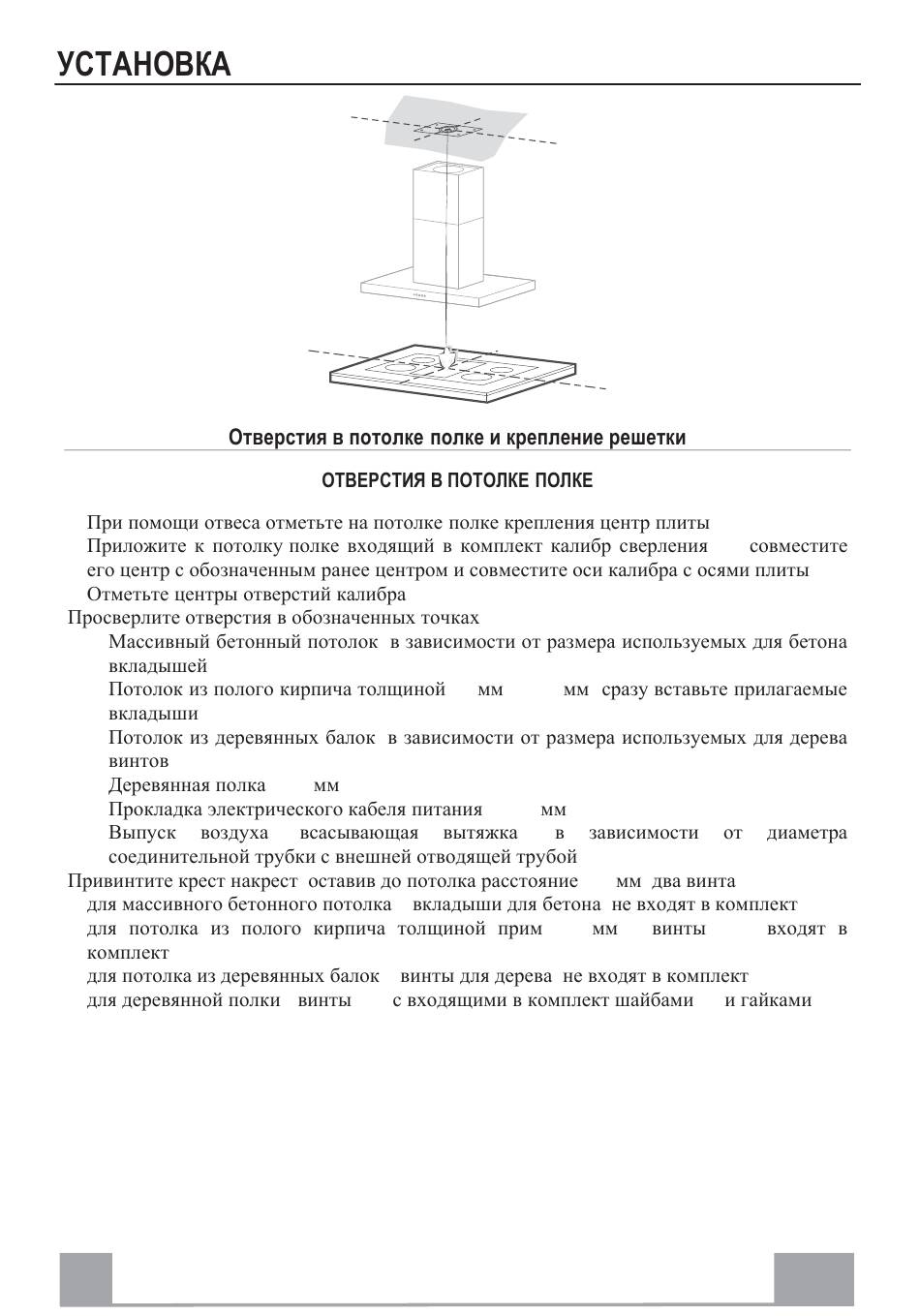 УСТАНОВКА

Отверстия в потолке полке и крепление решетки

ОТВЕРСТИЯ В ПОТОЛКЕ ПОЛКЕ

При помощи отвеса отметьте на потолке полке крепления центр плиты
Приложите к потолку полке входящий в комплект калибр сверления совместите его центр с обозначенным ранее центром и совместите оси калибра с осями плиты
Отметьте центры отверстий калибра
Просверлите отверстия в обозначенных точках
Массивный бетонный потолок в зависимости от размера используемых для бетона вкладышей
Потолок из полого кирпича толщиной мм мм сразу вставьте прилагаемые вкладыши
Потолок из деревянных балок в зависимости от размера используемых для дерева винтов
Деревянная полка мм
Прокладка электрического кабеля питания мм
Выпуск воздуха всасывающая вытяжка в зависимости от диаметра соединительной трубки с внешней отводящей трубой
Привинтите крест накрест оставив до потолка расстояние мм два винта
для массивного бетонного потолка вкладыши для бетона не входят в комплект
для потолка из полого кирпича толщиной прим мм винты входят в комплект
для потолка из деревянных балок винты для дерева не входят в комплект
для деревянной полки винты с входящими в комплект шайбами и гайками